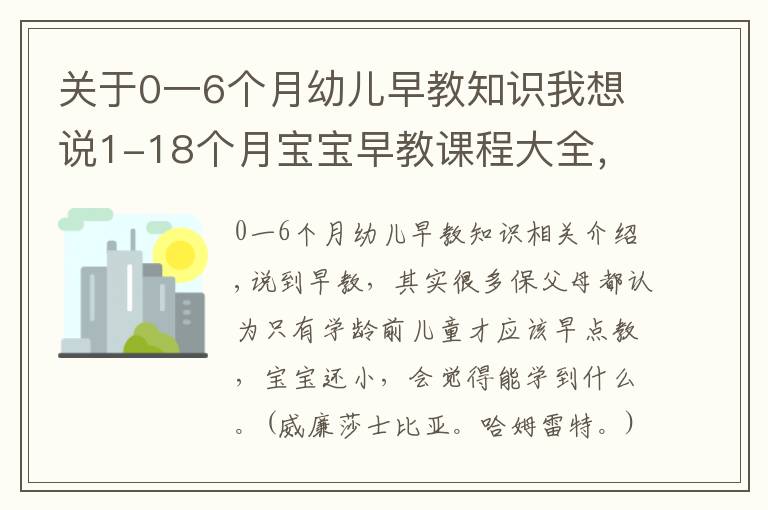 关于0—6个月幼儿早教知识我想说1-18个月宝宝早教课程大全，

0—6个月幼儿早教知识相关介绍，说到早教，其实很多保父母都认为只有学龄前儿童才应该早点教，宝宝还小，会觉得能学到什么。（威廉莎士比亚。哈姆雷特。）